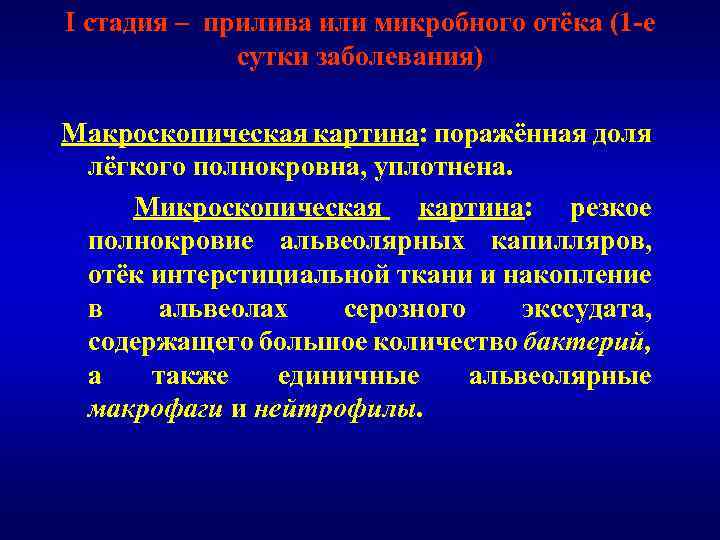 I стадия – прилива или микробного отёка (1-е сутки заболевания)

Макроскопическая картина: поражённая доля лёгкого полнокровна, уплотнена.

Микроскопическая картина: резкое полнокровие альвеолярных капилляров, отёк интерстициальной ткани и накопление в альвеолах серозного экссудата, содержащего большое количество бактерий, а также единичные альвеолярные макрофаги и нейтрофилы.